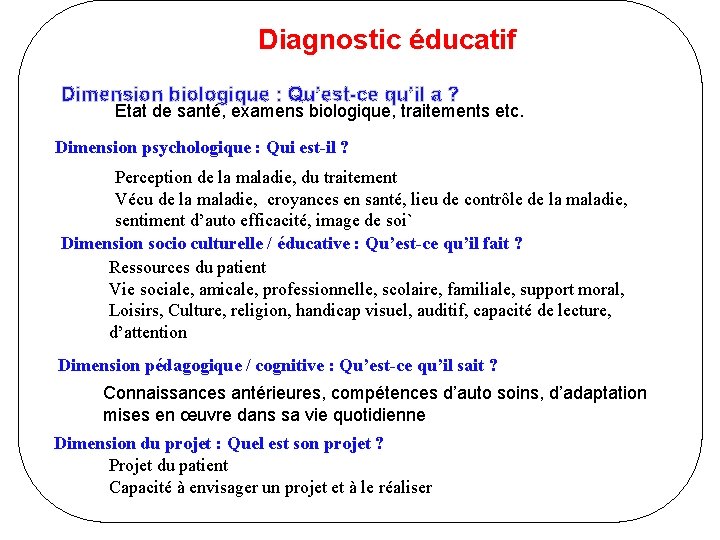 Diagnostic éducatif

Dimension biologique : Qu'est-ce qu'il a ?
Etat de santé, examens biologique, traitements etc.

Dimension psychologique : Qui est-il ?

Perception de la maladie, du traitement
Vécu de la maladie, croyances en santé, lieu de contrôle de la maladie, sentiment d'auto efficacité, image de soi`

Dimension socio culturelle / éducative : Qu'est-ce qu'il fait ?
Ressources du patient
Vie sociale, amicale, professionnelle, scolaire, familiale, support moral, Loisirs, Culture, religion, handicap visuel, auditif, capacité de lecture, d'attention

Dimension pédagogique / cognitive : Qu'est-ce qu'il sait ?
Connaissances antérieures, compétences d'auto soins, d'adaptation mises en œuvre dans sa vie quotidienne

Dimension du projet : Quel est son projet ?
Projet du patient
Capacité à envisager un projet et à le réaliser